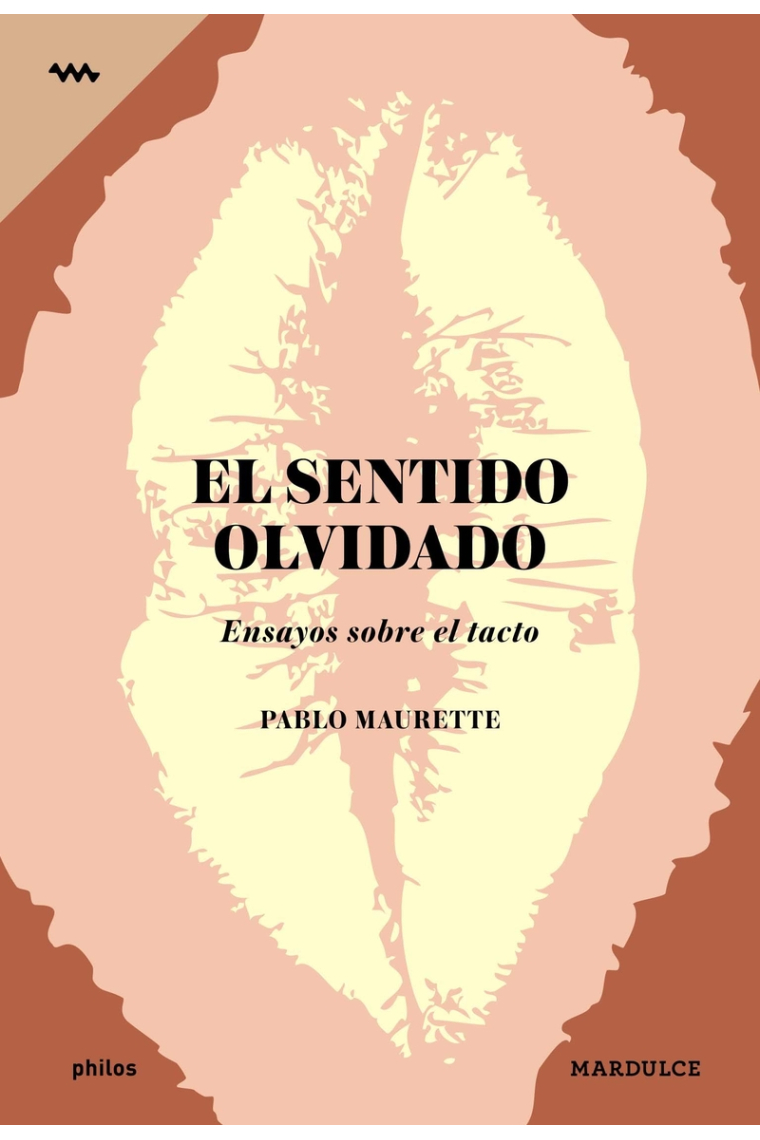 EL SENTIDO OLVIDADO

Ensayos sobre el tacto

PABLO MAURETTE

philos

MARDULCE